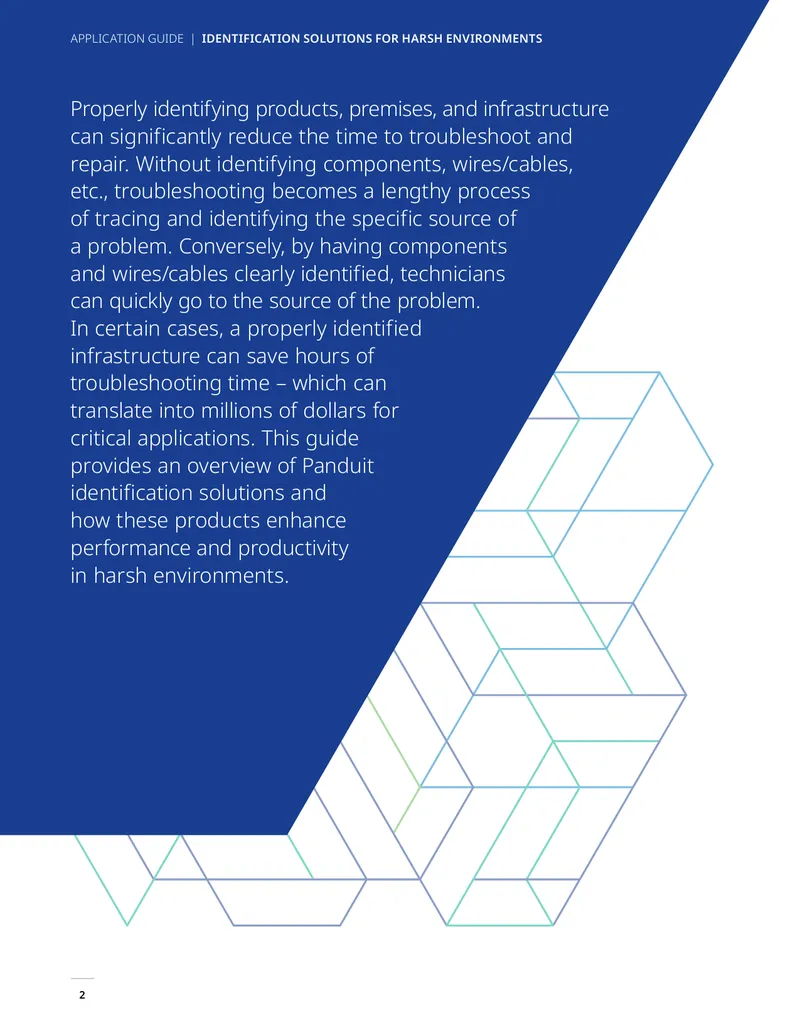 APPLICATION GUIDE | IDENTIFICATION SOLUTIONS FOR HARSH ENVIRONMENTS

Properly identifying products, premises, and infrastructure can significantly reduce the time to troubleshoot and repair. Without identifying components, wires/cables, etc., troubleshooting becomes a lengthy process of tracing and identifying the specific source of a problem. Conversely, by having components and wires/cables clearly identified, technicians can quickly go to the source of the problem. In certain cases, a properly identified infrastructure can save hours of troubleshooting time – which can translate into millions of dollars for critical applications. This guide provides an overview of Panduit identification solutions and how these products enhance performance and productivity in harsh environments.

2